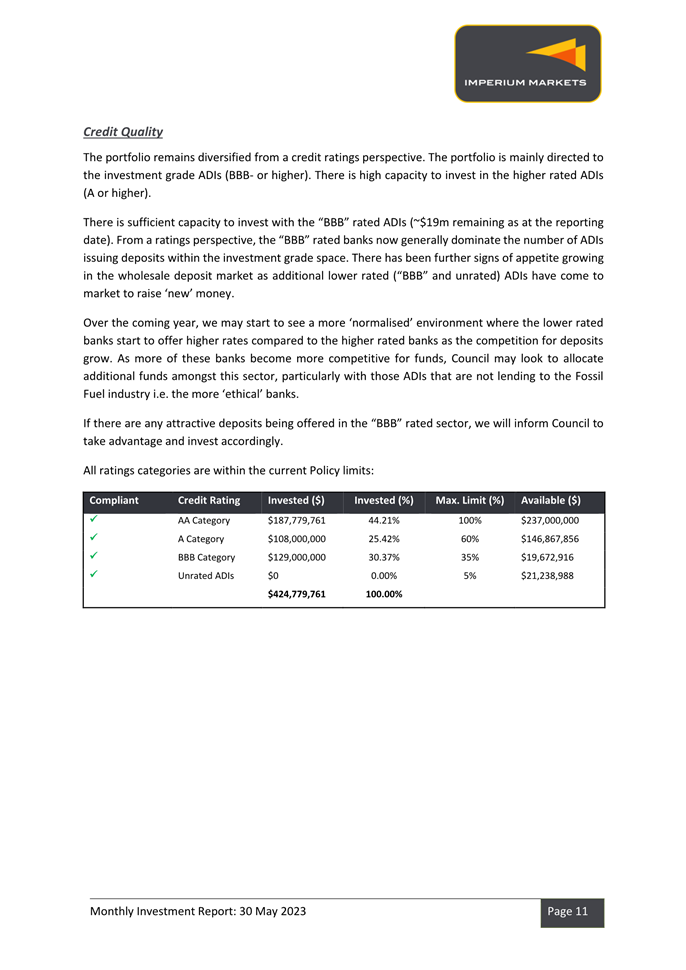 IMPERIUM MARKETS

Credit Quality

The portfolio remains diversified from a credit ratings perspective. The portfolio is mainly directed to the investment grade ADIs (BBB- or higher). There is high capacity to invest in the higher rated ADIs (A or higher).

There is sufficient capacity to invest with the “BBB” rated ADIs (~$19m remaining as at the reporting date). From a ratings perspective, the “BBB” rated banks now generally dominate the number of ADIs issuing deposits within the investment grade space. There has been further signs of appetite growing in the wholesale deposit market as additional lower rated (“BBB” and unrated) ADIs have come to market to raise ‘new’ money.

Over the coming year, we may start to see a more ‘normalised’ environment where the lower rated banks start to offer higher rates compared to the higher rated banks as the competition for deposits grow. As more of these banks become more competitive for funds, Council may look to allocate additional funds amongst this sector, particularly with those ADIs that are not lending to the Fossil Fuel industry i.e. the more ‘ethical’ banks.

If there are any attractive deposits being offered in the “BBB” rated sector, we will inform Council to take advantage and invest accordingly.

All ratings categories are within the current Policy limits:

| Compliant | Credit Rating | Invested ($) | Invested (%) | Max. Limit (%) | Available ($) |
|---|---|---|---|---|---|
| ✓ | AA Category | $187,779,761 | 44.21% | 100% | $237,000,000 |
| ✓ | A Category | $108,000,000 | 25.42% | 60% | $146,867,856 |
| ✓ | BBB Category | $129,000,000 | 30.37% | 35% | $19,672,916 |
| ✓ | Unrated ADIs | $0 | 0.00% | 5% | $21,238,988 |
| | | $424,779,761 | 100.00% | | |

Monthly Investment Report: 30 May 2023

Page 11